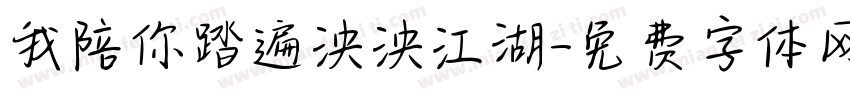 我陪你踏遍泱泱江湖-免费字体网